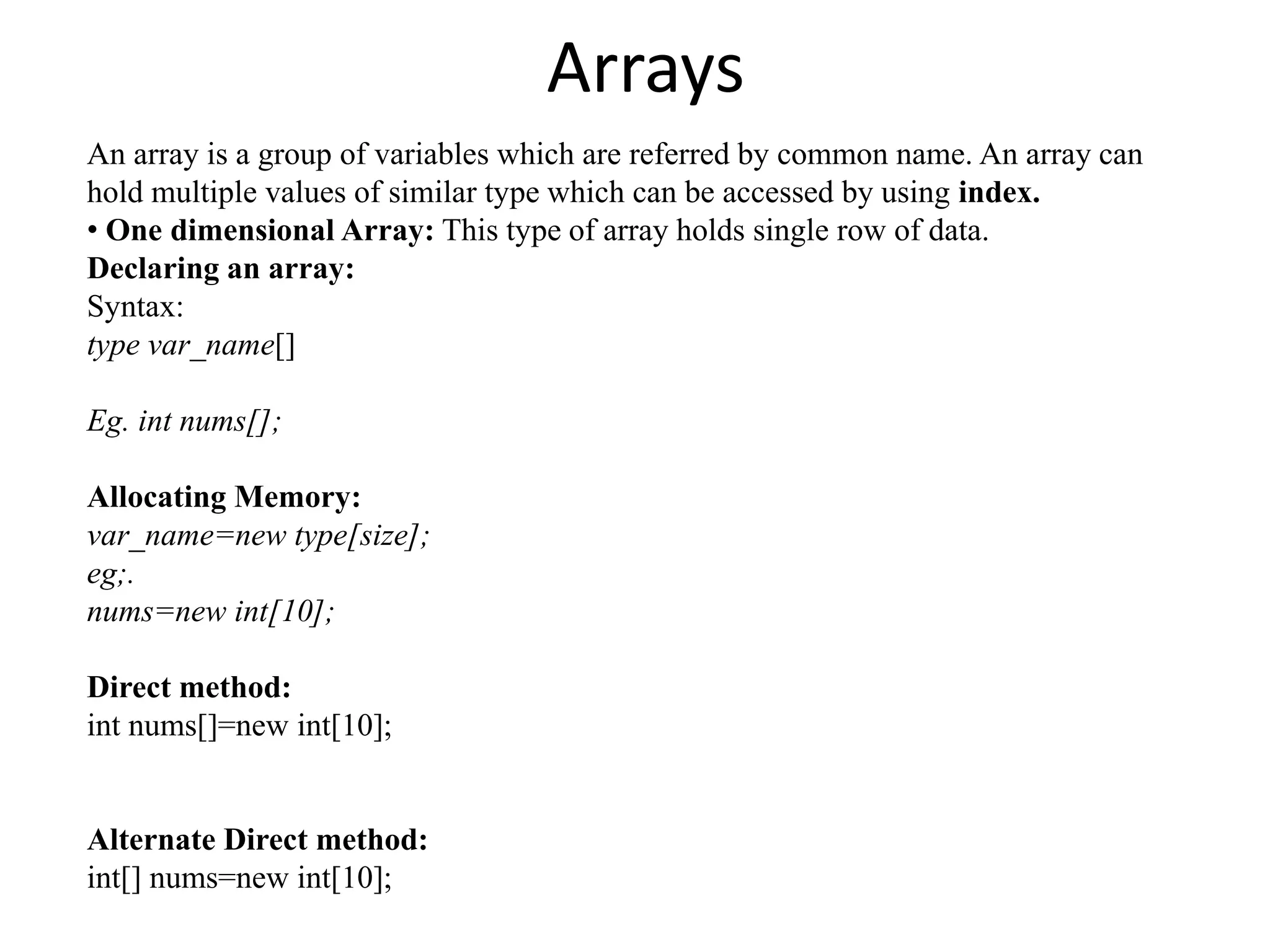 Arrays

An array is a group of variables which are referred by common name. An array can hold multiple values of similar type which can be accessed by using index.
• One dimensional Array: This type of array holds single row of data.
Declaring an array:
Syntax:
type var_name[]

Eg. int nums[];

Allocating Memory:
var_name=new type[size];
eg;.
nums=new int[10];

Direct method:
int nums[]=new int[10];

Alternate Direct method:
int[] nums=new int[10];